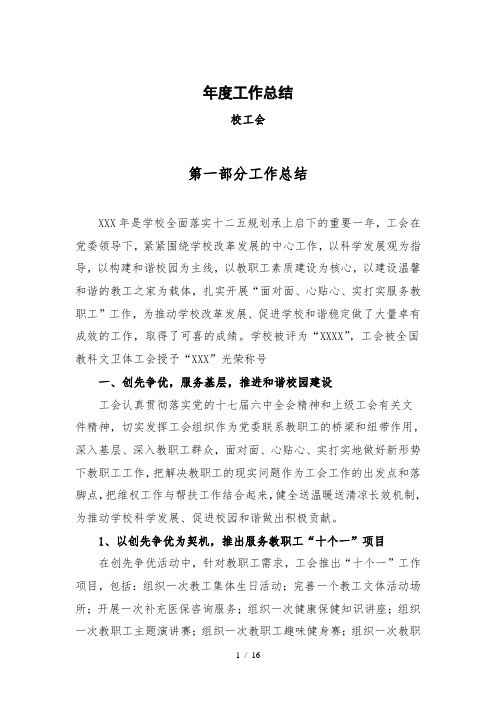 年度工作总结

校工会

第一部分工作总结

XXX 年是学校全面落实十二五规划承上启下的重要一年，工会在党委领导下，紧紧围绕学校改革发展的中心工作，以科学发展观为指导，以构建和谐校园为主线，以教职工素质建设为核心，以建设温馨和谐的教工之家为载体，扎实开展“面对面、心贴心、实打实服务教职工”工作，为推动学校改革发展、促进学校和谐稳定做了大量卓有成效的工作，取得了可喜的成绩。学校被评为“XXXX”，工会被全国教科文卫体工会授予“XXX”光荣称号

一、创先争优，服务基层，推进和谐校园建设

工会认真贯彻落实党的十七届六中全会精神和上级工会有关文件精神，切实发挥工会组织作为党委联系教职工的桥梁和纽带作用，深入基层、深入教职工群众，面对面、心贴心、实打实地做好新形势下教职工工作，把解决教职工的现实问题作为工会工作的出发点和落脚点，把维权工作与帮扶工作结合起来，健全送温暖送清凉长效机制，为推动学校科学发展、促进校园和谐做出积极贡献。

1、以创先争优为契机，推出服务教职工“十个一”项目

在创先争优活动中，针对教职工需求，工会推出“十个一”工作项目，包括：组织一次教工集体生日活动；完善一个教工文体活动场所；开展一次补充医保咨询服务；组织一次健康保健知识讲座；组织一次教职工主题演讲赛；组织一次教职工趣味健身赛；组织一次教职

1 / 16